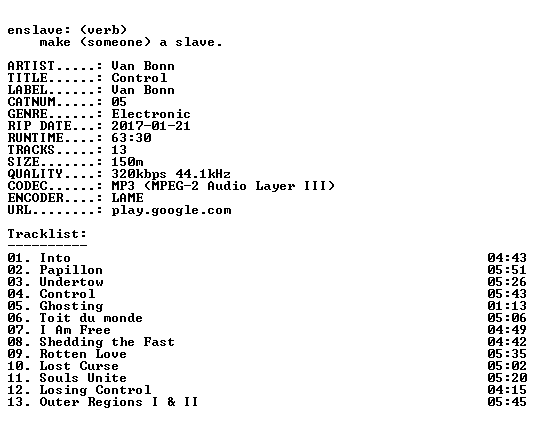 enslave: (verb)
make (someone) a slave.

ARTIST.....: Van Bonn
TITLE......: Control
LABEL......: Van Bonn
CATNUM.....: 05
GENRE......: Electronic
RIP DATE...: 2017-01-21
RUNTIME....: 63:30
TRACKS.....: 13
SIZE.......: 150m
QUALITY....: 320kbps 44.1kHz
CODEC......: MP3 (MPEG-2 Audio Layer III)
ENCODER....: LAME
URL........: play.google.com

Tracklist:
----------

01. Into 04:43
02. Papillon 05:51
03. Undertow 05:26
04. Control 05:43
05. Ghosting 01:13
06. Toit du monde 05:06
07. I Am Free 04:49
08. Shedding the Fast 04:42
09. Rotten Love 05:35
10. Lost Curse 05:02
11. Souls Unite 05:20
12. Losing Control 04:15
13. Outer Regions I & II 05:45